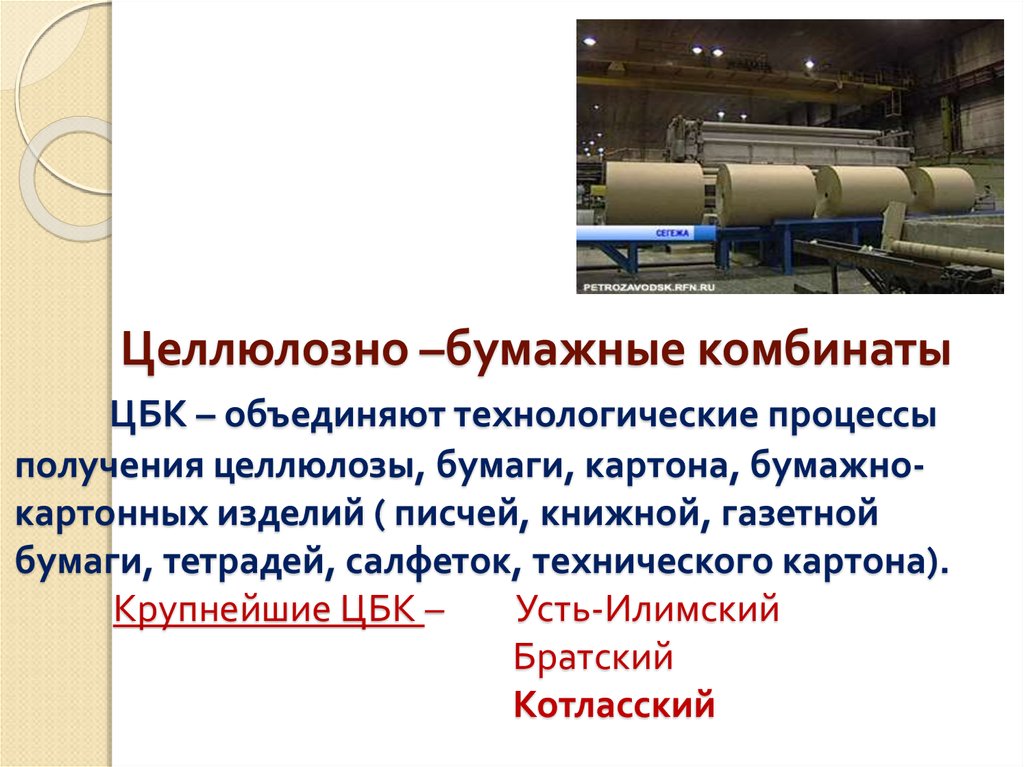 СЕГЕЖА
PETROZAVODSK.RFN.RU

Целлюлозно –бумажные комбинаты

ЦБК – объединяют технологические процессы получения целлюлозы, бумаги, картона, бумажно-картонных изделий ( писчей, книжной, газетной бумаги, тетрадей, салфеток, технического картона).

Крупнейшие ЦБК – Усть-Илимский
Братский
Котласский